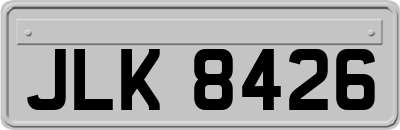 JLK 8426